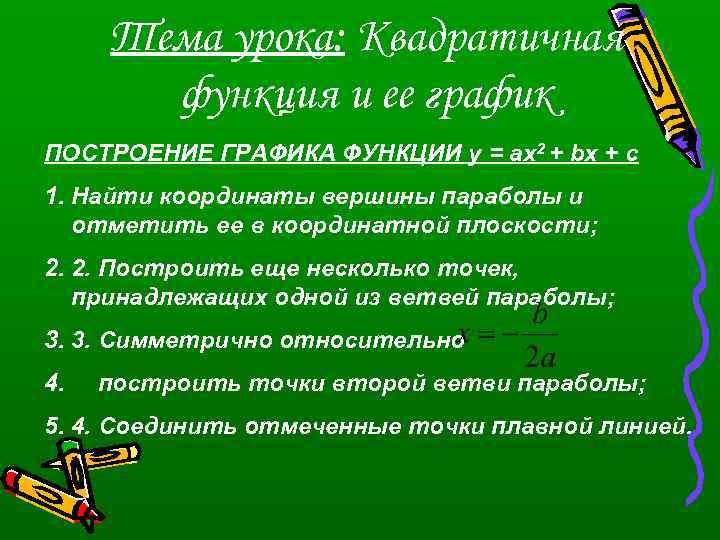 Тема урока: Квадратичная функция и ее график

ПОСТРОЕНИЕ ГРАФИКА ФУНКЦИИ $y = ax^2 + bx + c$

1. Найти координаты вершины параболы и отметить ее в координатной плоскости;

2. 2. Построить еще несколько точек, принадлежащих одной из ветвей параболы;

3. 3. Симметрично относительно $x = -\frac{b}{2a}$

4. построить точки второй ветви параболы;

5. 4. Соединить отмеченные точки плавной линией.